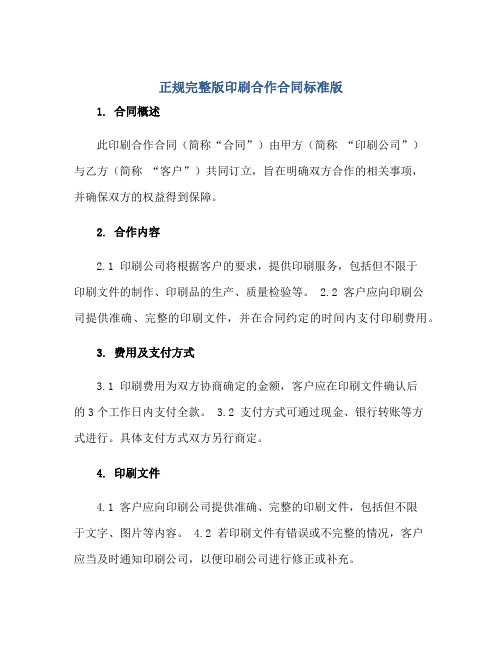 正规完整版印刷合作合同标准版

1. 合同概述

此印刷合作合同（简称“合同”）由甲方（简称 “印刷公司”）与乙方（简称 “客户”）共同订立，旨在明确双方合作的相关事项，并确保双方的权益得到保障。

2. 合作内容

2.1 印刷公司将根据客户的要求，提供印刷服务，包括但不限于印刷文件的制作、印刷品的生产、质量检验等。 2.2 客户应向印刷公司提供准确、完整的印刷文件，并在合同约定的时间内支付印刷费用。

3. 费用及支付方式

3.1 印刷费用为双方协商确定的金额，客户应在印刷文件确认后的 3 个工作日内支付全款。 3.2 支付方式可通过现金、银行转账等方式进行。具体支付方式双方另行商定。

4. 印刷文件

4.1 客户应向印刷公司提供准确、完整的印刷文件，包括但不限于文字、图片等内容。 4.2 若印刷文件有错误或不完整的情况，客户应当及时通知印刷公司，以便印刷公司进行修正或补充。